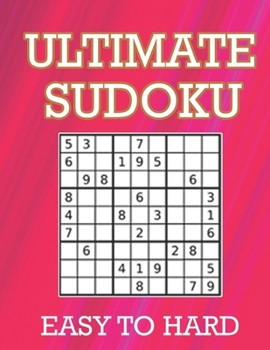 ULTIMATE SUDOKU

| | | | | | | | | |
|---|---|---|---|---|---|---|---|---|
| 5 | 3 | | | 7 | | | | |
| 6 | | | 1 | 9 | 5 | | | |
| | 9 | 8 | | | | | 6 | |
| 8 | | | | 6 | | | | 3 |
| 4 | | | 8 | | 3 | | | 1 |
| 7 | | | | 2 | | | | 6 |
| | 6 | | | | | 2 | 8 | |
| | | | 4 | 1 | 9 | | | 5 |
| | | | | 8 | | | 7 | 9 |

EASY TO HARD